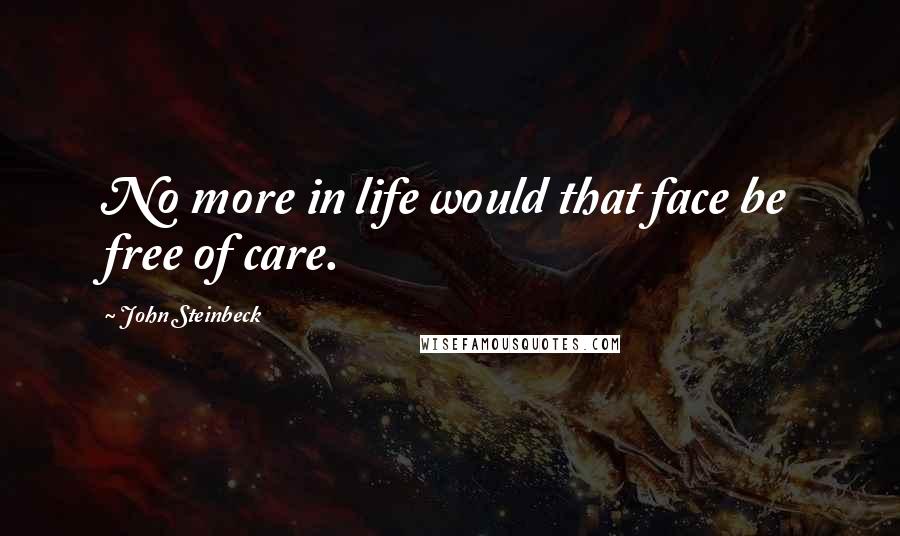 No more in life would that face be free of care.

~ John Steinbeck

WISEFAMOUSQUOTES.COM